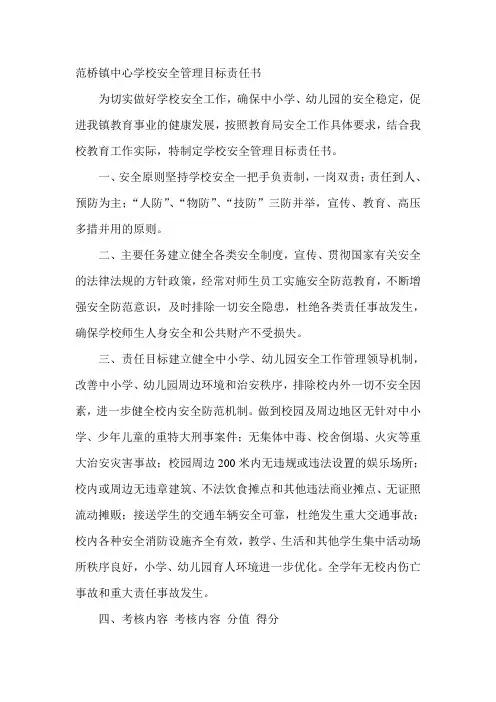 范桥镇中心学校安全管理目标责任书

为切实做好学校安全工作，确保中小学、幼儿园的安全稳定，促进我镇教育事业的健康发展，按照教育局安全工作具体要求，结合我校教育工作实际，特制定学校安全管理目标责任书。

一、安全原则坚持学校安全一把手负责制，一岗双责；责任到人、预防为主；“人防”、“物防”、“技防”三防并举，宣传、教育、高压多措并用的原则。

二、主要任务建立健全各类安全制度，宣传、贯彻国家有关安全的法律法规的方针政策，经常对师生员工实施安全防范教育，不断增强安全防范意识，及时排除一切安全隐患，杜绝各类责任事故发生，确保学校师生人身安全和公共财产不受损失。

三、责任目标建立健全中小学、幼儿园安全工作管理领导机制，改善中小学、幼儿园周边环境和治安秩序，排除校内外一切不安全因素，进一步健全校内安全防范机制。做到校园及周边地区无针对中小学、少年儿童的重特大刑事案件；无集体中毒、校舍倒塌、火灾等重大治安灾害事故；校园周边200米内无违规或违法设置的娱乐场所；校内或周边无违章建筑、不法饮食摊点和其他违法商业摊点、无证照流动摊贩；接送学生的交通车辆安全可靠，杜绝发生重大交通事故；校内各种安全消防设施齐全有效，教学、生活和其他学生集中活动场所秩序良好，小学、幼儿园育人环境进一步优化。全学年无校内伤亡事故和重大责任事故发生。

四、考核内容 考核内容 分值 得分